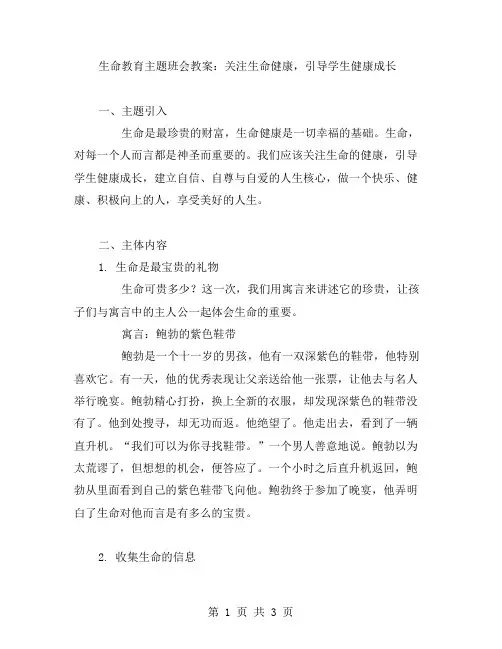 生命教育主题班会教案：关注生命健康，引导学生健康成长

一、主题引入

生命是最珍贵的财富，生命健康是一切幸福的基础。生命，对每一个人而言都是神圣而重要的。我们应该关注生命的健康，引导学生健康成长，建立自信、自尊与自爱的人生核心，做一个快乐、健康、积极向上的人，享受美好的人生。

二、主体内容

1. 生命是最宝贵的礼物

生命可贵多少？这一次，我们用寓言来讲述它的珍贵，让孩子们与寓言中的主人公一起体会生命的重要。

寓言：鲍勃的紫色鞋带

鲍勃是一个十一岁的男孩，他有一双深紫色的鞋带，他特别喜欢它。有一天，他的优秀表现让父亲送给他一张票，让他去与名人举行晚宴。鲍勃精心打扮，换上全新的衣服，却发现深紫色的鞋带没有了。他到处搜寻，却无功而返。他绝望了。他走出去，看到了一辆直升机。“我们可以为你寻找鞋带。”一个男人善意地说。鲍勃以为太荒谬了，但想想的机会，便答应了。一个小时之后直升机返回，鲍勃从里面看到自己的紫色鞋带飞向他。鲍勃终于参加了晚宴，他弄明白了生命对他而言是有多么的宝贵。

2. 收集生命的信息

第 1 页 共 3 页